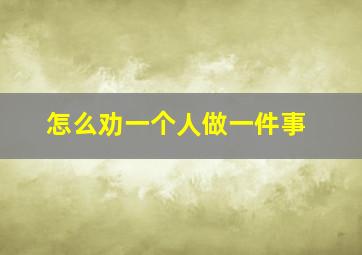 怎么劝一个人做一件事